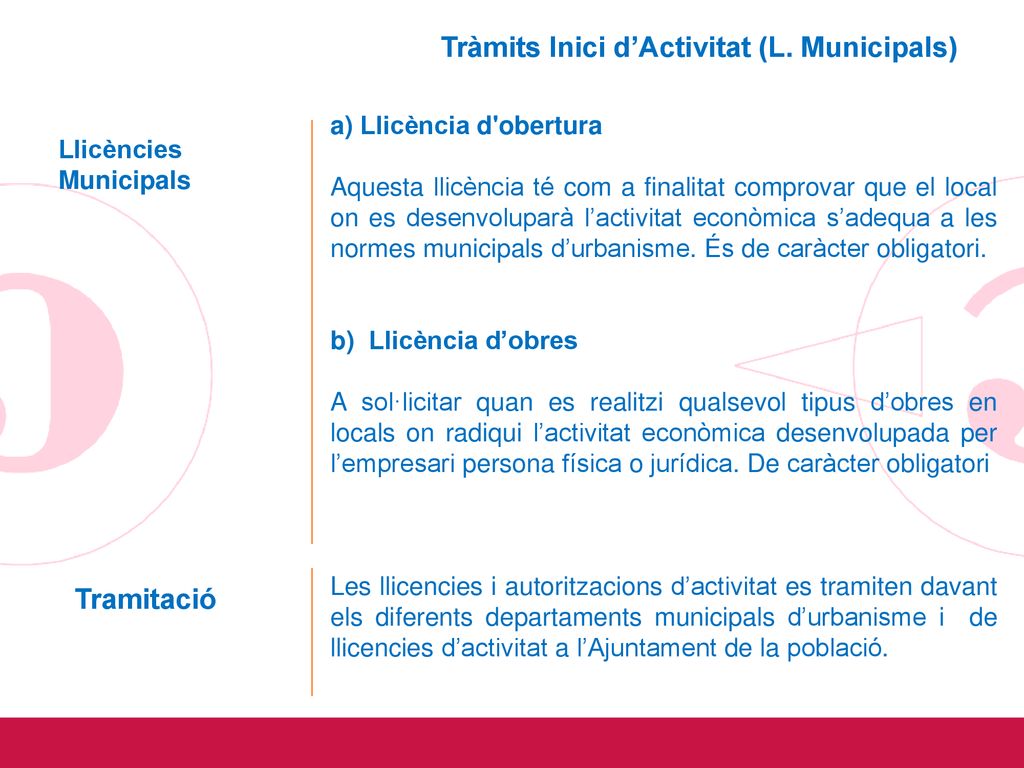 Tràmits Inici d’Activitat (L. Municipals)

Llicències Municipals

a) Llicència d'obertura

Aquesta llicència té com a finalitat comprovar que el local on es desenvoluparà l’activitat econòmica s’adequa a les normes municipals d’urbanisme. És de caràcter obligatori.

b) Llicència d’obres

A sol·licitar quan es realitzi qualsevol tipus d’obres en locals on radiqui l’activitat econòmica desenvolupada per l’empresari persona física o jurídica. De caràcter obligatori

Tramitació

Les llicencies i autoritzacions d’activitat es tramiten davant els diferents departaments municipals d’urbanisme i de llicencies d’activitat a l’Ajuntament de la població.